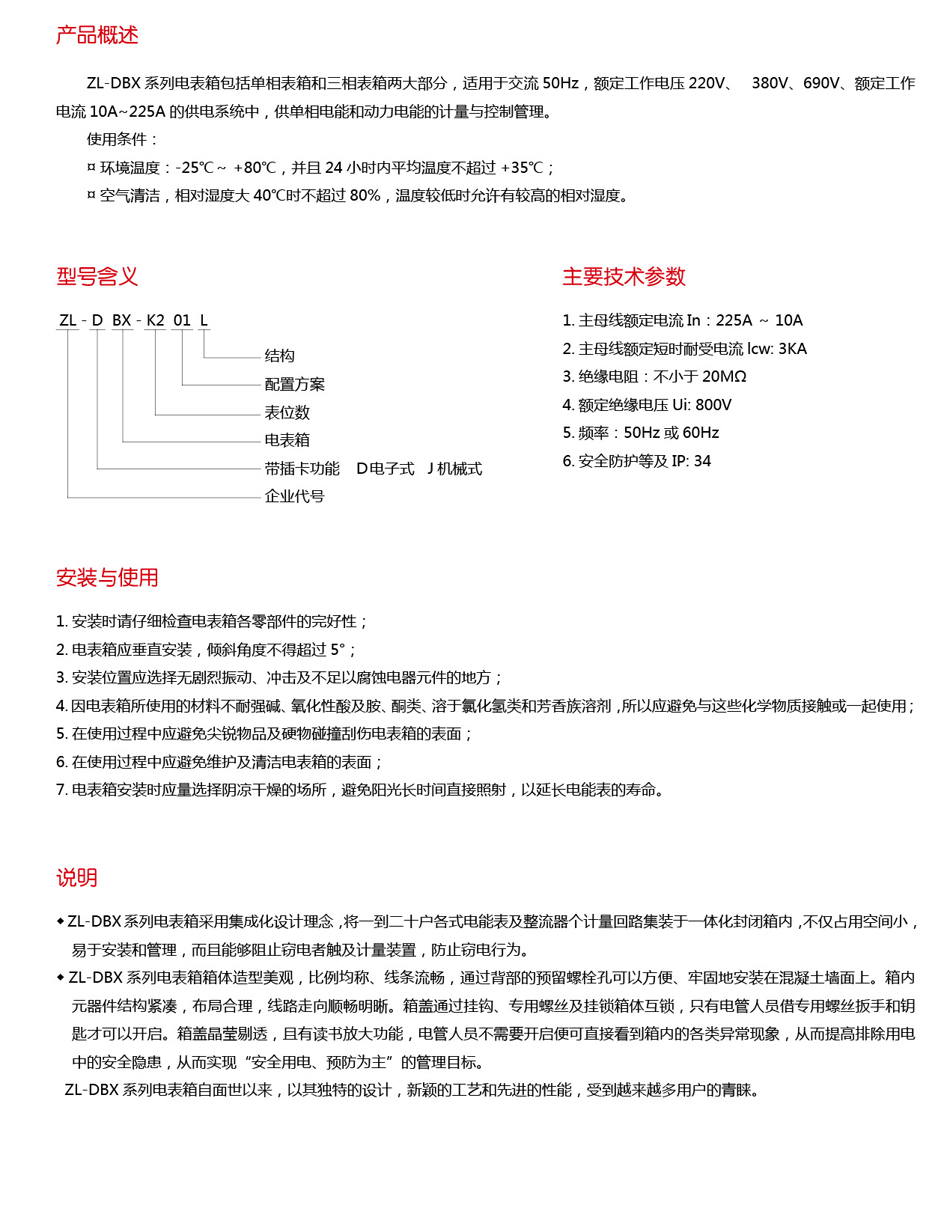 产品概述

ZL-DBX 系列电表箱包括单相表箱和三相表箱两大部分，适用于交流 50Hz，额定工作电压 220V、 380V、690V、额定工作电流 10A~225A 的供电系统中，供单相电能和动力电能的计量与控制管理。

使用条件：

¤ 环境温度：-25℃～ +80℃，并且 24 小时内平均温度不超过 +35℃；

¤ 空气清洁，相对湿度大 40℃时不超过 80%，温度较低时允许有较高的相对湿度。

型号含义

ZL - D BX - K2 01 L

结构

配置方案

表位数

电表箱

带插卡功能 D电子式 J 机械式

企业代号

主要技术参数

1. 主母线额定电流 In：225A ～ 10A

2. 主母线额定短时耐受电流 lcw: 3KA

3. 绝缘电阻：不小于 20MΩ

4. 额定绝缘电压 Ui: 800V

5. 频率：50Hz 或 60Hz

6. 安全防护等及 IP: 34

安装与使用

1. 安装时请仔细检查电表箱各零部件的完好性；

2. 电表箱应垂直安装，倾斜角度不得超过 5°；

3. 安装位置应选择无剧烈振动、冲击及不足以腐蚀电器元件的地方；

4. 因电表箱所使用的材料不耐强碱、氧化性酸及胺、酮类、溶于氯化氢类和芳香族溶剂，所以应避免与这些化学物质接触或一起使用；

5. 在使用过程中应避免尖锐物品及硬物碰撞刮伤电表箱的表面；

6. 在使用过程中应避免维护及清洁电表箱的表面；

7. 电表箱安装时应量选择阴凉干燥的场所，避免阳光长时间直接照射，以延长电能表的寿命。

说明

◆ ZL-DBX 系列电表箱采用集成化设计理念，将一到二十户各式电能表及整流器个计量回路集装于一体化封闭箱内，不仅占用空间小，易于安装和管理，而且能够阻止窃电者触及计量装置，防止窃电行为。

◆ ZL-DBX 系列电表箱箱体造型美观，比例均称、线条流畅，通过背部的预留螺栓孔可以方便、牢固地安装在混凝土墙面上。箱内元器件结构紧凑，布局合理，线路走向顺畅明晰。箱盖通过挂钩、专用螺丝及挂锁箱体互锁，只有电管人员借专用螺丝扳手和钥匙才可以开启。箱盖晶莹剔透，且有读书放大功能，电管人员不需要开启便可直接看到箱内的各类异常现象，从而提高排除用电中的安全隐患，从而实现“安全用电、预防为主”的管理目标。

ZL-DBX 系列电表箱自面世以来，以其独特的设计，新颖的工艺和先进的性能，受到越来越多用户的青睐。